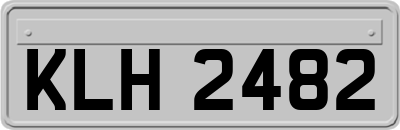 KLH 2482